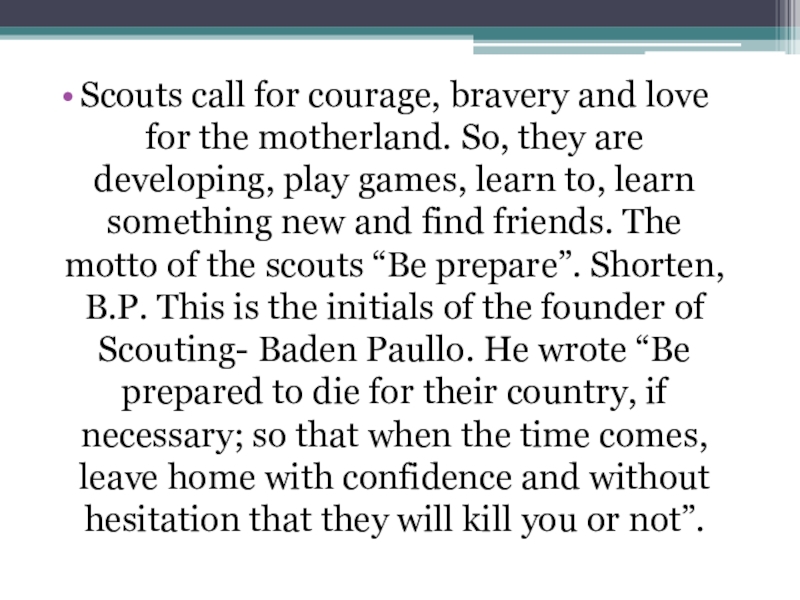 • Scouts call for courage, bravery and love for the motherland. So, they are developing, play games, learn to, learn something new and find friends. The motto of the scouts "Be prepare". Shorten, B.P. This is the initials of the founder of Scouting- Baden Paullo. He wrote "Be prepared to die for their country, if necessary; so that when the time comes, leave home with confidence and without hesitation that they will kill you or not".